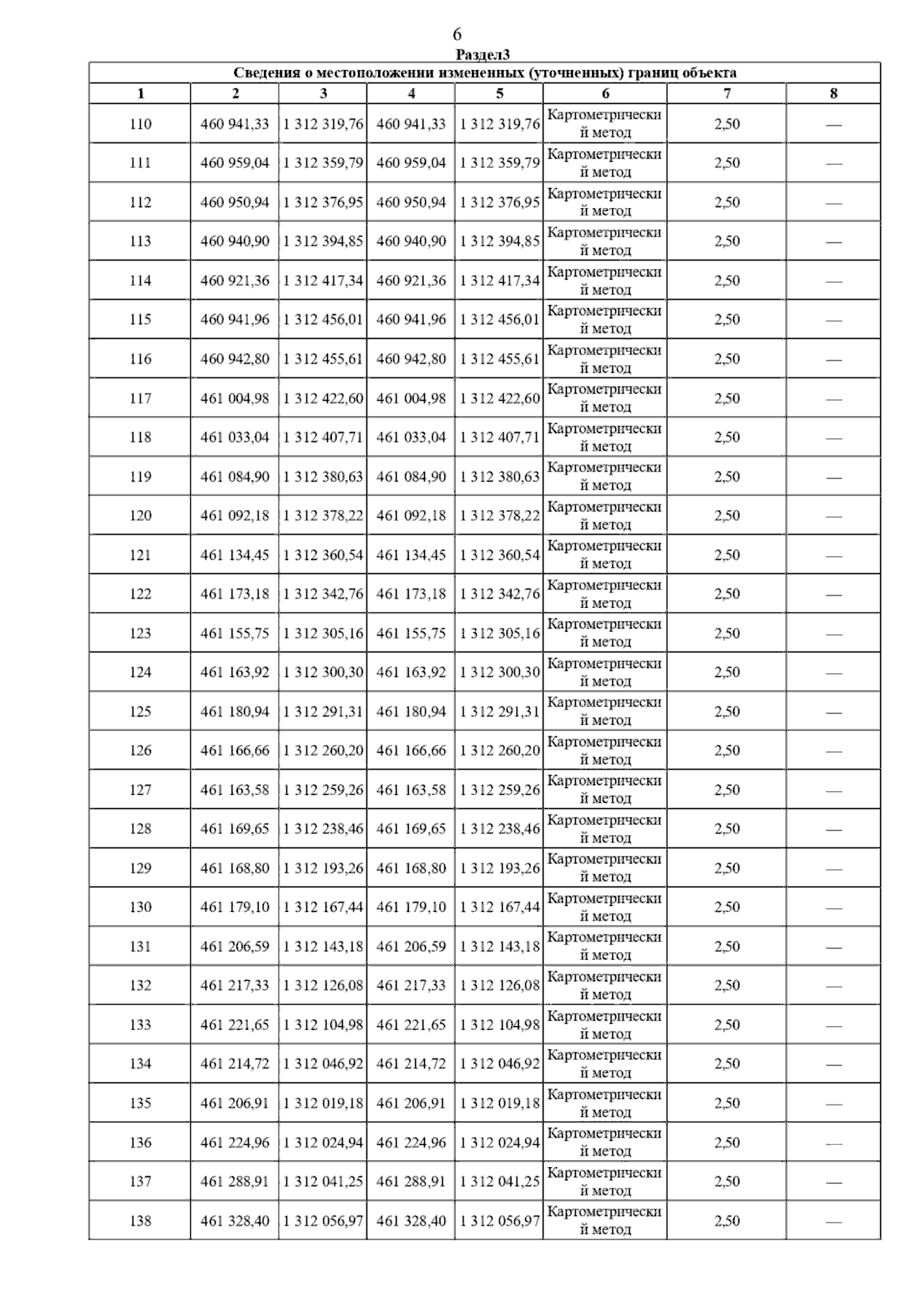 6

Раздел3

Сведения о местоположении измененных (уточненных) границ объекта

| 1 | 2 | 3 | 4 | 5 | 6 | 7 | 8 |
|---|---|---|---|---|---|---|---|
| 110 | 460 941,33 | 1 312 319,76 | 460 941,33 | 1 312 319,76 | Картометрический метод | 2,50 | — |
| 111 | 460 959,04 | 1 312 359,79 | 460 959,04 | 1 312 359,79 | Картометрический метод | 2,50 | — |
| 112 | 460 950,94 | 1 312 376,95 | 460 950,94 | 1 312 376,95 | Картометрический метод | 2,50 | — |
| 113 | 460 940,90 | 1 312 394,85 | 460 940,90 | 1 312 394,85 | Картометрический метод | 2,50 | — |
| 114 | 460 921,36 | 1 312 417,34 | 460 921,36 | 1 312 417,34 | Картометрический метод | 2,50 | — |
| 115 | 460 941,96 | 1 312 456,01 | 460 941,96 | 1 312 456,01 | Картометрический метод | 2,50 | — |
| 116 | 460 942,80 | 1 312 455,61 | 460 942,80 | 1 312 455,61 | Картометрический метод | 2,50 | — |
| 117 | 461 004,98 | 1 312 422,60 | 461 004,98 | 1 312 422,60 | Картометрический метод | 2,50 | — |
| 118 | 461 033,04 | 1 312 407,71 | 461 033,04 | 1 312 407,71 | Картометрический метод | 2,50 | — |
| 119 | 461 084,90 | 1 312 380,63 | 461 084,90 | 1 312 380,63 | Картометрический метод | 2,50 | — |
| 120 | 461 092,18 | 1 312 378,22 | 461 092,18 | 1 312 378,22 | Картометрический метод | 2,50 | — |
| 121 | 461 134,45 | 1 312 360,54 | 461 134,45 | 1 312 360,54 | Картометрический метод | 2,50 | — |
| 122 | 461 173,18 | 1 312 342,76 | 461 173,18 | 1 312 342,76 | Картометрический метод | 2,50 | — |
| 123 | 461 155,75 | 1 312 305,16 | 461 155,75 | 1 312 305,16 | Картометрический метод | 2,50 | — |
| 124 | 461 163,92 | 1 312 300,30 | 461 163,92 | 1 312 300,30 | Картометрический метод | 2,50 | — |
| 125 | 461 180,94 | 1 312 291,31 | 461 180,94 | 1 312 291,31 | Картометрический метод | 2,50 | — |
| 126 | 461 166,66 | 1 312 260,20 | 461 166,66 | 1 312 260,20 | Картометрический метод | 2,50 | — |
| 127 | 461 163,58 | 1 312 259,26 | 461 163,58 | 1 312 259,26 | Картометрический метод | 2,50 | — |
| 128 | 461 169,65 | 1 312 238,46 | 461 169,65 | 1 312 238,46 | Картометрический метод | 2,50 | — |
| 129 | 461 168,80 | 1 312 193,26 | 461 168,80 | 1 312 193,26 | Картометрический метод | 2,50 | — |
| 130 | 461 179,10 | 1 312 167,44 | 461 179,10 | 1 312 167,44 | Картометрический метод | 2,50 | — |
| 131 | 461 206,59 | 1 312 143,18 | 461 206,59 | 1 312 143,18 | Картометрический метод | 2,50 | — |
| 132 | 461 217,33 | 1 312 126,08 | 461 217,33 | 1 312 126,08 | Картометрический метод | 2,50 | — |
| 133 | 461 221,65 | 1 312 104,98 | 461 221,65 | 1 312 104,98 | Картометрический метод | 2,50 | — |
| 134 | 461 214,72 | 1 312 046,92 | 461 214,72 | 1 312 046,92 | Картометрический метод | 2,50 | — |
| 135 | 461 206,91 | 1 312 019,18 | 461 206,91 | 1 312 019,18 | Картометрический метод | 2,50 | — |
| 136 | 461 224,96 | 1 312 024,94 | 461 224,96 | 1 312 024,94 | Картометрический метод | 2,50 | — |
| 137 | 461 288,91 | 1 312 041,25 | 461 288,91 | 1 312 041,25 | Картометрический метод | 2,50 | — |
| 138 | 461 328,40 | 1 312 056,97 | 461 328,40 | 1 312 056,97 | Картометрический метод | 2,50 | — |